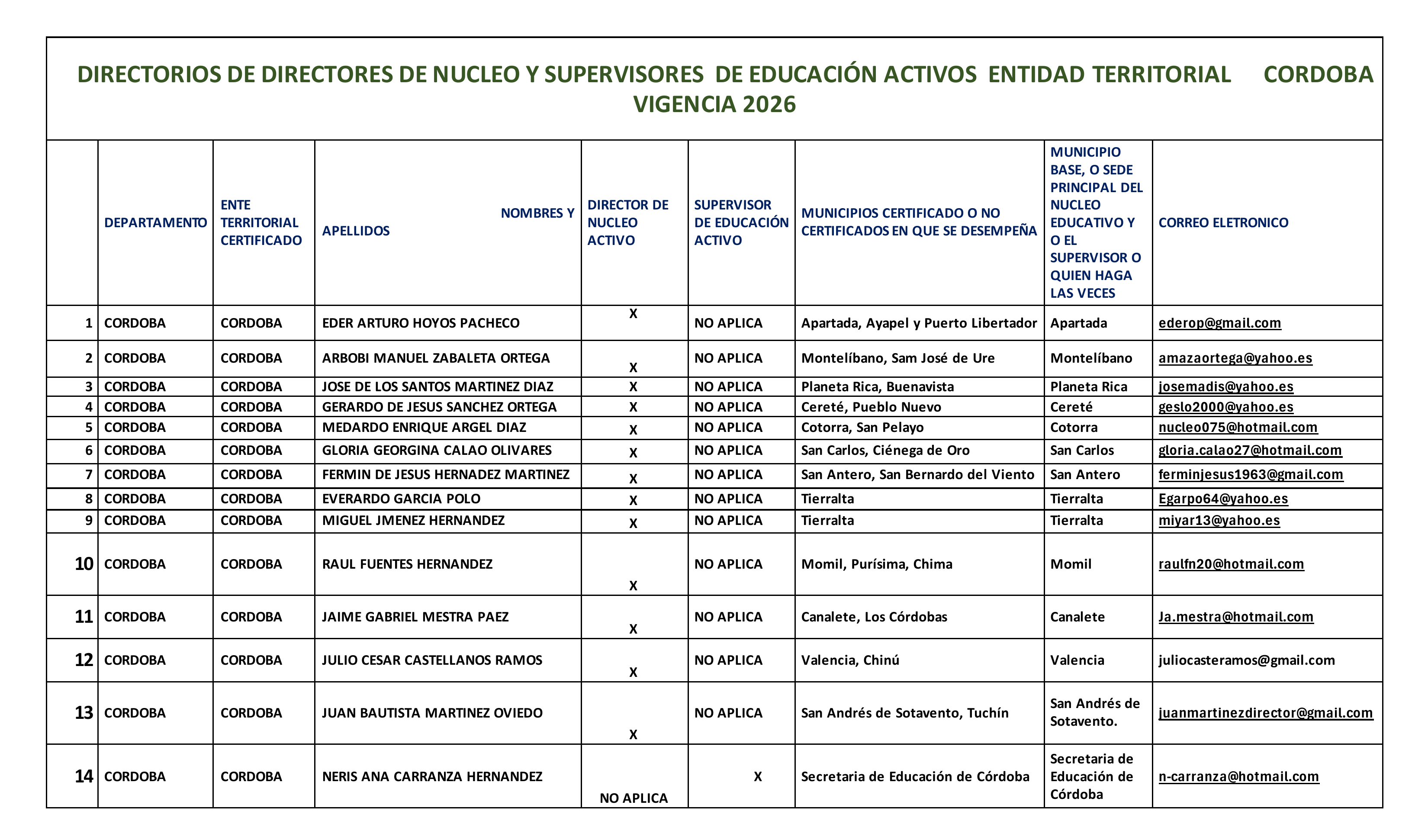 DIRECTORIOS DE DIRECTORES DE NUCLEO Y SUPERVISORES DE EDUCACIÓN ACTIVOS ENTIDAD TERRITORIAL CORDOBA VIGENCIA 2026

| | DEPARTAMENTO | ENTE TERRITORIAL CERTIFICADO | NOMBRES Y APELLIDOS | DIRECTOR DE NUCLEO ACTIVO | SUPERVISOR DE EDUCACIÓN ACTIVO | MUNICIPIOS CERTIFICADO O NO CERTIFICADOS EN QUE SE DESEMPEÑA | MUNICIPIO BASE, O SEDE PRINCIPAL DEL NUCLEO EDUCATIVO Y O EL SUPERVISOR O QUIEN HAGA LAS VECES | CORREO ELETRONICO |
|---|---|---|---|---|---|---|---|---|
| 1 | CORDOBA | CORDOBA | EDER ARTURO HOYOS PACHECO | X | NO APLICA | Apartada, Ayapel y Puerto Libertador | Apartada | ederop@gmail.com |
| 2 | CORDOBA | CORDOBA | ARBOBI MANUEL ZABALETA ORTEGA | X | NO APLICA | Montelíbano, Sam José de Ure | Montelíbano | amazaortega@yahoo.es |
| 3 | CORDOBA | CORDOBA | JOSE DE LOS SANTOS MARTINEZ DIAZ | X | NO APLICA | Planeta Rica, Buenavista | Planeta Rica | josemadis@yahoo.es |
| 4 | CORDOBA | CORDOBA | GERARDO DE JESUS SANCHEZ ORTEGA | X | NO APLICA | Cereté, Pueblo Nuevo | Cereté | geslo2000@yahoo.es |
| 5 | CORDOBA | CORDOBA | MEDARDO ENRIQUE ARGEL DIAZ | X | NO APLICA | Cotorra, San Pelayo | Cotorra | nucleo075@hotmail.com |
| 6 | CORDOBA | CORDOBA | GLORIA GEORGINA CALAO OLIVARES | X | NO APLICA | San Carlos, Ciénega de Oro | San Carlos | gloria.calao27@hotmail.com |
| 7 | CORDOBA | CORDOBA | FERMIN DE JESUS HERNADEZ MARTINEZ | X | NO APLICA | San Antero, San Bernardo del Viento | San Antero | ferminjesus1963@gmail.com |
| 8 | CORDOBA | CORDOBA | EVERARDO GARCIA POLO | X | NO APLICA | Tierralta | Tierralta | Egarpo64@yahoo.es |
| 9 | CORDOBA | CORDOBA | MIGUEL JMENEZ HERNANDEZ | X | NO APLICA | Tierralta | Tierralta | miyar13@yahoo.es |
| 10 | CORDOBA | CORDOBA | RAUL FUENTES HERNANDEZ | X | NO APLICA | Momil, Purísima, Chima | Momil | raulfn20@hotmail.com |
| 11 | CORDOBA | CORDOBA | JAIME GABRIEL MESTRA PAEZ | X | NO APLICA | Canalete, Los Córdobas | Canalete | Ja.mestra@hotmail.com |
| 12 | CORDOBA | CORDOBA | JULIO CESAR CASTELLANOS RAMOS | X | NO APLICA | Valencia, Chinú | Valencia | juliocasteramos@gmail.com |
| 13 | CORDOBA | CORDOBA | JUAN BAUTISTA MARTINEZ OVIEDO | X | NO APLICA | San Andrés de Sotavento, Tuchín | San Andrés de Sotavento. | juanmartinezdirector@gmail.com |
| 14 | CORDOBA | CORDOBA | NERIS ANA CARRANZA HERNANDEZ | NO APLICA | X | Secretaria de Educación de Córdoba | Secretaria de Educación de Córdoba | n-carranza@hotmail.com |